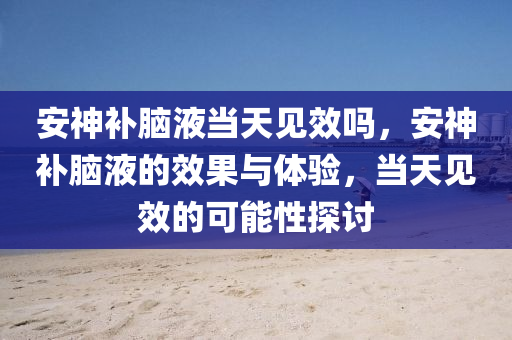 安神补脑液当天见效吗，安神补脑液的效果与体验，当天见效的可能性探讨